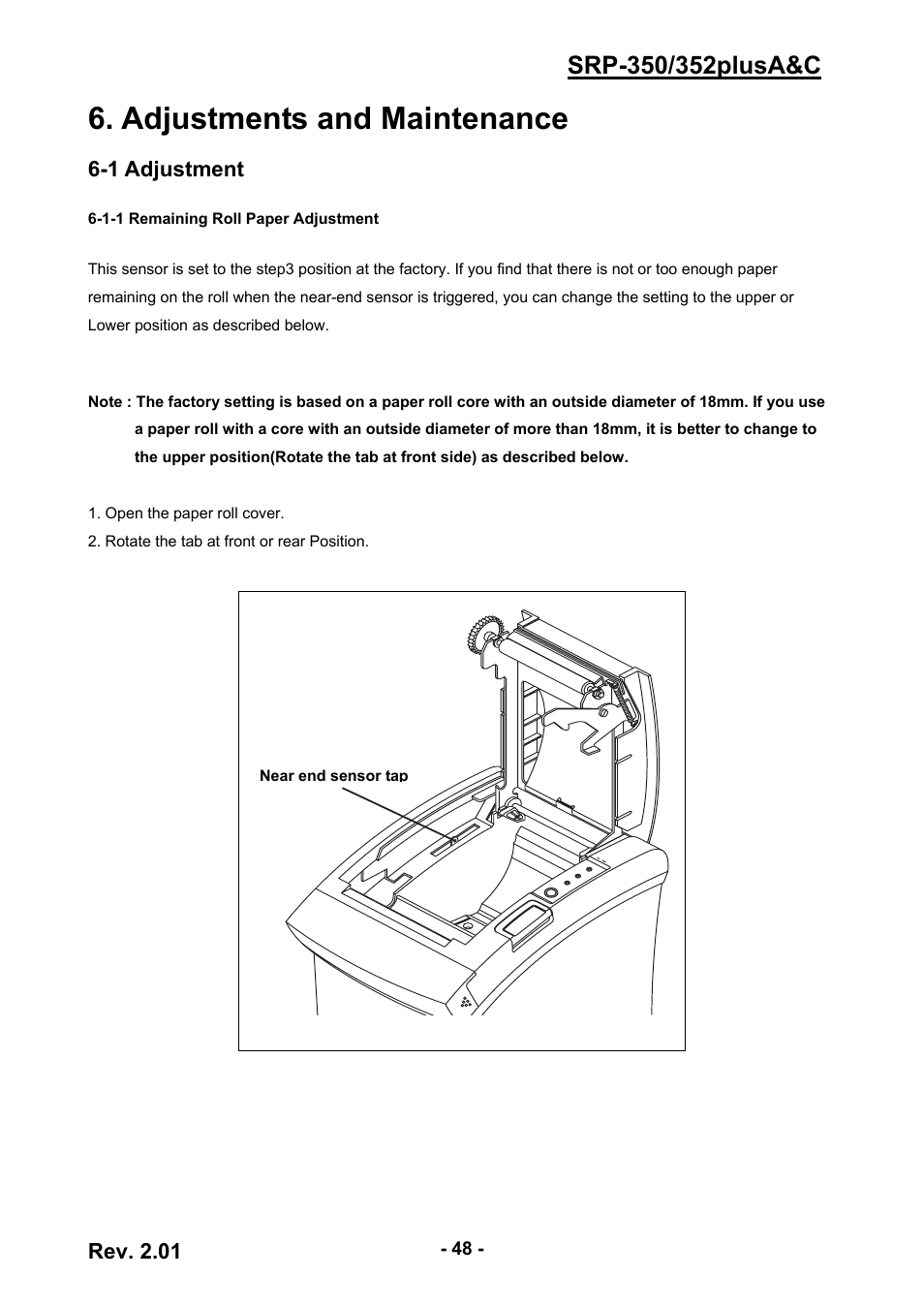 SRP-350/352plusA&C

6. Adjustments and Maintenance

6-1 Adjustment

6-1-1 Remaining Roll Paper Adjustment

This sensor is set to the step3 position at the factory. If you find that there is not or too enough paper remaining on the roll when the near-end sensor is triggered, you can change the setting to the upper or Lower position as described below.

Note : The factory setting is based on a paper roll core with an outside diameter of 18mm. If you use a paper roll with a core with an outside diameter of more than 18mm, it is better to change to the upper position(Rotate the tab at front side) as described below.

1. Open the paper roll cover.
2. Rotate the tab at front or rear Position.

Near end sensor tap

Rev. 2.01

- 48 -